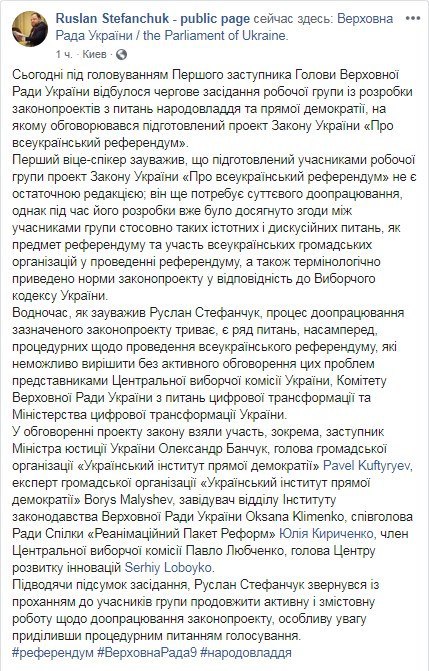 Ruslan Stefanchuk - public page сейчас здесь: Верховна Рада України / the Parliament of Ukraine.
1 ч. · Киев ·

Сьогодні під головуванням Першого заступника Голови Верховної Ради України відбулося чергове засідання робочої групи із розробки законопроектів з питань народовладдя та прямої демократії, на якому обговорювався підготовлений проект Закону України «Про всеукраїнський референдум».
Перший віце-спікер зауважив, що підготовлений учасниками робочої групи проект Закону України «Про всеукраїнський референдум» не є остаточною редакцією; він ще потребує суттєвого доопрацювання, однак під час його розробки вже було досягнуто згоди між учасниками групи стосовно таких істотних і дискусійних питань, як предмет референдуму та участь всеукраїнських громадських організацій у проведенні референдуму, а також термінологічно приведено норми законопроекту у відповідність до Виборчого кодексу України.
Водночас, як зауважив Руслан Стефанчук, процес доопрацювання зазначеного законопроекту триває, є ряд питань, насамперед, процедурних щодо проведення всеукраїнського референдуму, які неможливо вирішити без активного обговорення цих проблем представниками Центральної виборчої комісії України, Комітету Верховної Ради України з питань цифрової трансформації та Міністерства цифрової трансформації України.
У обговоренні проекту закону взяли участь, зокрема, заступник Міністра юстиції України Олександр Банчук, голова громадської організації «Український інститут прямої демократії» Pavel Kuftyryev, експерт громадської організації «Український інститут прямої демократії» Borys Malyshev, завідувач відділу Інституту законодавства Верховної Ради України Oksana Klimenko, співголова Ради Спілки «Реанімаційний Пакет Реформ» Юлія Кириченко, член Центральної виборчої комісії Павло Любченко, голова Центру розвитку інновацій Serhiy Loboyko.
Підводячи підсумок засідання, Руслан Стефанчук звернувся із проханням до учасників групи продовжити активну і змістовну роботу щодо доопрацювання законопроекту, особливу увагу приділивши процедурним питанням голосування.
#референдум #ВерховнаРада9 #народовладдя